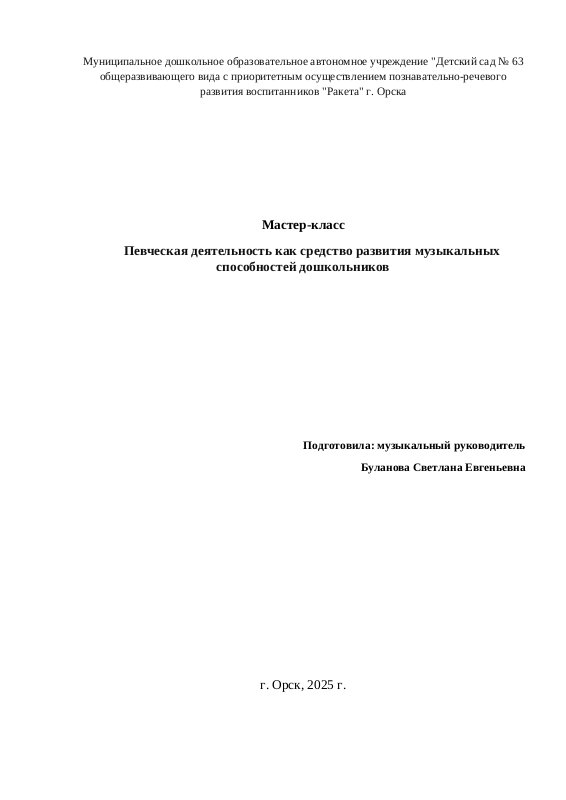 Муниципальное дошкольное образовательное автономное учреждение "Детский сад № 63 общеразвивающего вида с приоритетным осуществлением познавательно-речевого развития воспитанников "Ракета" г. Орска

Мастер-класс

Певческая деятельность как средство развития музыкальных способностей дошкольников

Подготовила: музыкальный руководитель

Буланова Светлана Евгеньевна

г. Орск, 2025 г.